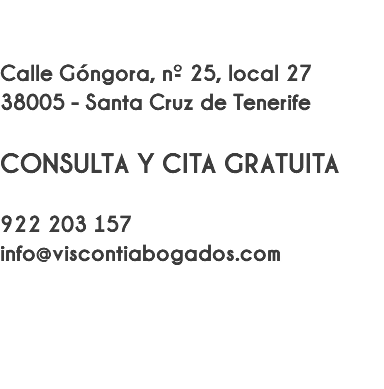 Calle Góngora, nº 25, local 27
38005 - Santa Cruz de Tenerife

CONSULTA Y CITA GRATUITA

922 203 157
info@viscontiabogados.com